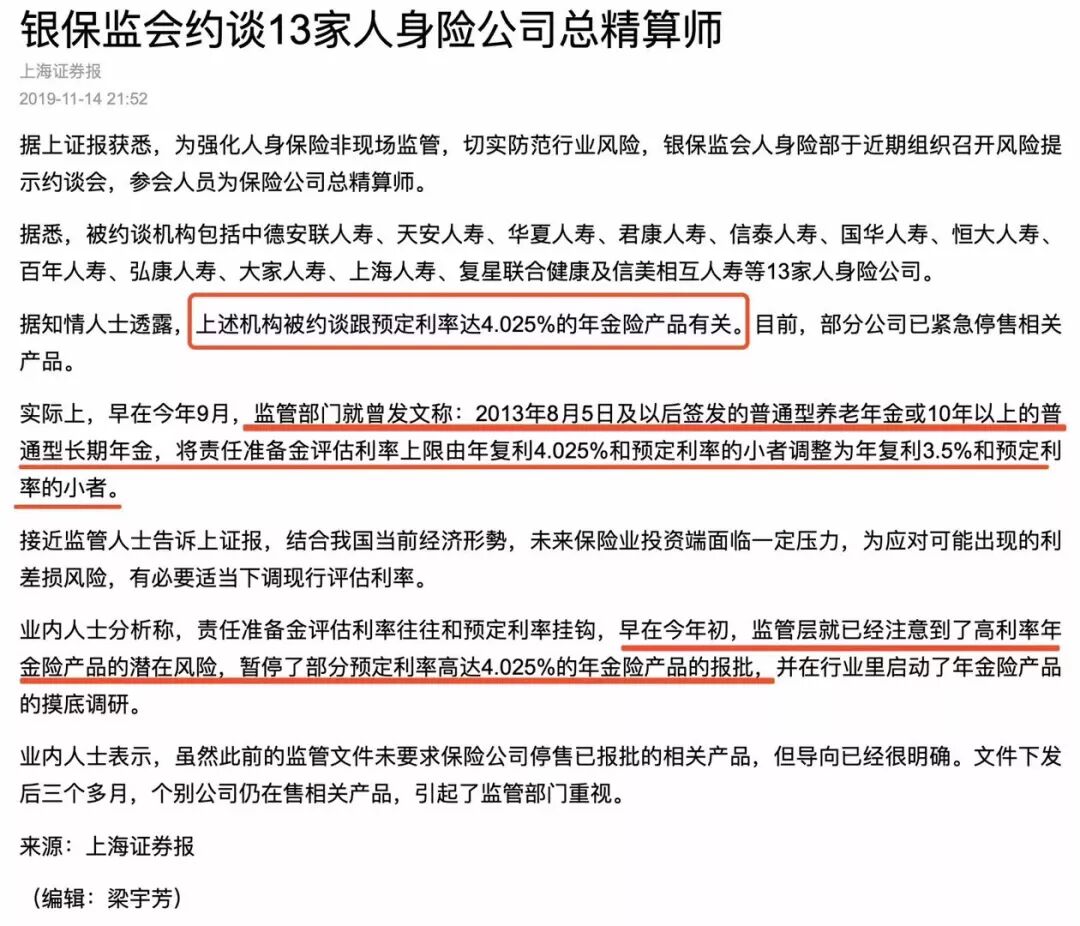 银保监会约谈13家人身险公司总精算师

上海证券报

2019-11-14 21:52

据上证报获悉，为强化人身保险非现场监管，切实防范行业风险，银保监会人身险部于近期组织召开风险提示约谈会，参会人员为保险公司总精算师。

据悉，被约谈机构包括中德安联人寿、天安人寿、华夏人寿、君康人寿、信泰人寿、国华人寿、恒大人寿、百年人寿、弘康人寿、大家人寿、上海人寿、复星联合健康及信美相互人寿等13家人身险公司。

据知情人士透露，上述机构被约谈跟预定利率达4.025%的年金险产品有关。目前，部分公司已紧急停售相关产品。

实际上，早在今年9月，监管部门就曾发文称：2013年8月5日及以后签发的普通型养老年金或10年以上的普通型长期年金，将责任准备金评估利率上限由年复利4.025%和预定利率的小者调整为年复利3.5%和预定利率的小者。

接近监管人士告诉上证报，结合我国当前经济形势，未来保险业投资端面临一定压力，为应对可能出现的利差损风险，有必要适当下调现行评估利率。

业内人士分析称，责任准备金评估利率往往和预定利率挂钩，早在今年初，监管层就已经注意到了高利率年金险产品的潜在风险，暂停了部分预定利率高达4.025%的年金险产品的报批，并在行业里启动了年金险产品的摸底调研。

业内人士表示，虽然此前的监管文件未要求保险公司停售已报批的相关产品，但导向已经很明确。文件下发后三个多月，个别公司仍在售相关产品，引起了监管部门重视。

来源：上海证券报

（编辑：梁宇芳）